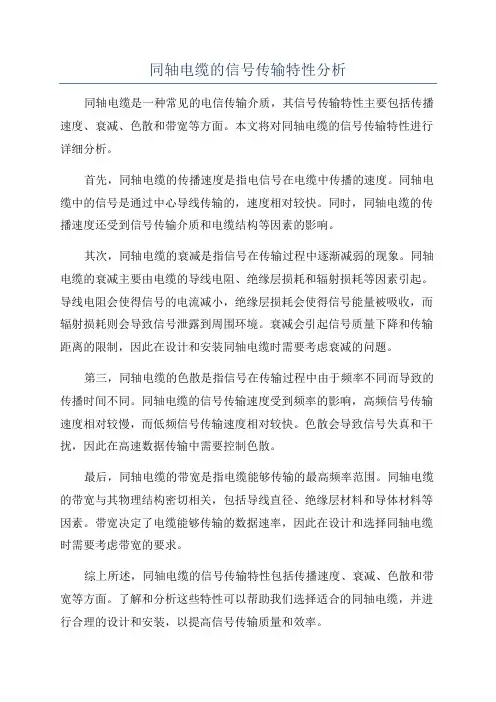 同轴电缆的信号传输特性分析

同轴电缆是一种常见的电信传输介质，其信号传输特性主要包括传播速度、衰减、色散和带宽等方面。本文将对同轴电缆的信号传输特性进行详细分析。

首先，同轴电缆的传播速度是指电信号在电缆中传播的速度。同轴电缆中的信号是通过中心导线传输的，速度相对较快。同时，同轴电缆的传播速度还受到信号传输介质和电缆结构等因素的影响。

其次，同轴电缆的衰减是指信号在传输过程中逐渐减弱的现象。同轴电缆的衰减主要由电缆的导线电阻、绝缘层损耗和辐射损耗等因素引起。导线电阻会使得信号的电流减小，绝缘层损耗会使得信号能量被吸收，而辐射损耗则会导致信号泄露到周围环境。衰减会引起信号质量下降和传输距离的限制，因此在设计和安装同轴电缆时需要考虑衰减的问题。

第三，同轴电缆的色散是指信号在传输过程中由于频率不同而导致的传播时间不同。同轴电缆的信号传输速度受到频率的影响，高频信号传输速度相对较慢，而低频信号传输速度相对较快。色散会导致信号失真和干扰，因此在高速数据传输中需要控制色散。

最后，同轴电缆的带宽是指电缆能够传输的最高频率范围。同轴电缆的带宽与其物理结构密切相关，包括导线直径、绝缘层材料和导体材料等因素。带宽决定了电缆能够传输的数据速率，因此在设计和选择同轴电缆时需要考虑带宽的要求。

综上所述，同轴电缆的信号传输特性包括传播速度、衰减、色散和带宽等方面。了解和分析这些特性可以帮助我们选择适合的同轴电缆，并进行合理的设计和安装，以提高信号传输质量和效率。